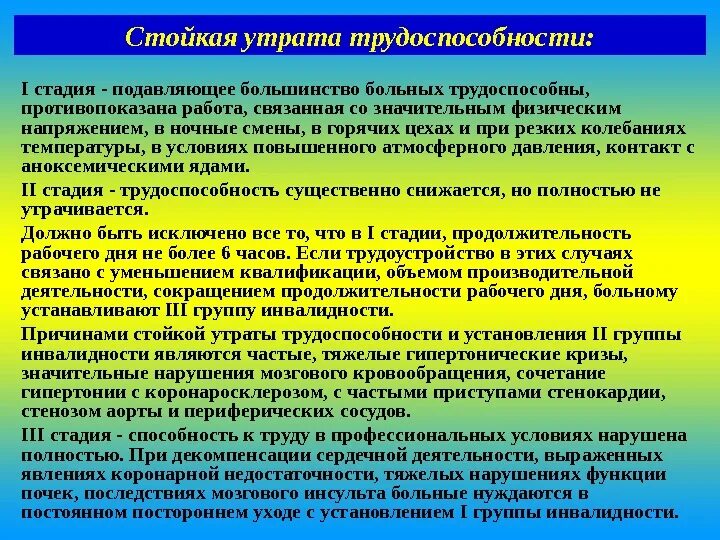 Стойкая утрата трудоспособности:

I стадия - подавляющее большинство больных трудоспособны, противопоказана работа, связанная со значительным физическим напряжением, в ночные смены, в горячих цехах и при резких колебаниях температуры, в условиях повышенного атмосферного давления, контакт с аноксемическими ядами.

II стадия - трудоспособность существенно снижается, но полностью не утрачивается.

Должно быть исключено все то, что в I стадии, продолжительность рабочего дня не более 6 часов. Если трудоустройство в этих случаях связано с уменьшением квалификации, объемом производительной деятельности, сокращением продолжительности рабочего дня, больному устанавливают III группу инвалидности.

Причинами стойкой утраты трудоспособности и установления II группы инвалидности являются частые, тяжелые гипертонические кризы, значительные нарушения мозгового кровообращения, сочетание гипертонии с коронаросклерозом, с частыми приступами стенокардии, стенозом аорты и периферических сосудов.

III стадия - способность к труду в профессиональных условиях нарушена полностью. При декомпенсации сердечной деятельности, выраженных явлениях коронарной недостаточности, тяжелых нарушениях функции почек, последствиях мозгового инсульта больные нуждаются в постоянном постороннем уходе с установлением I группы инвалидности.